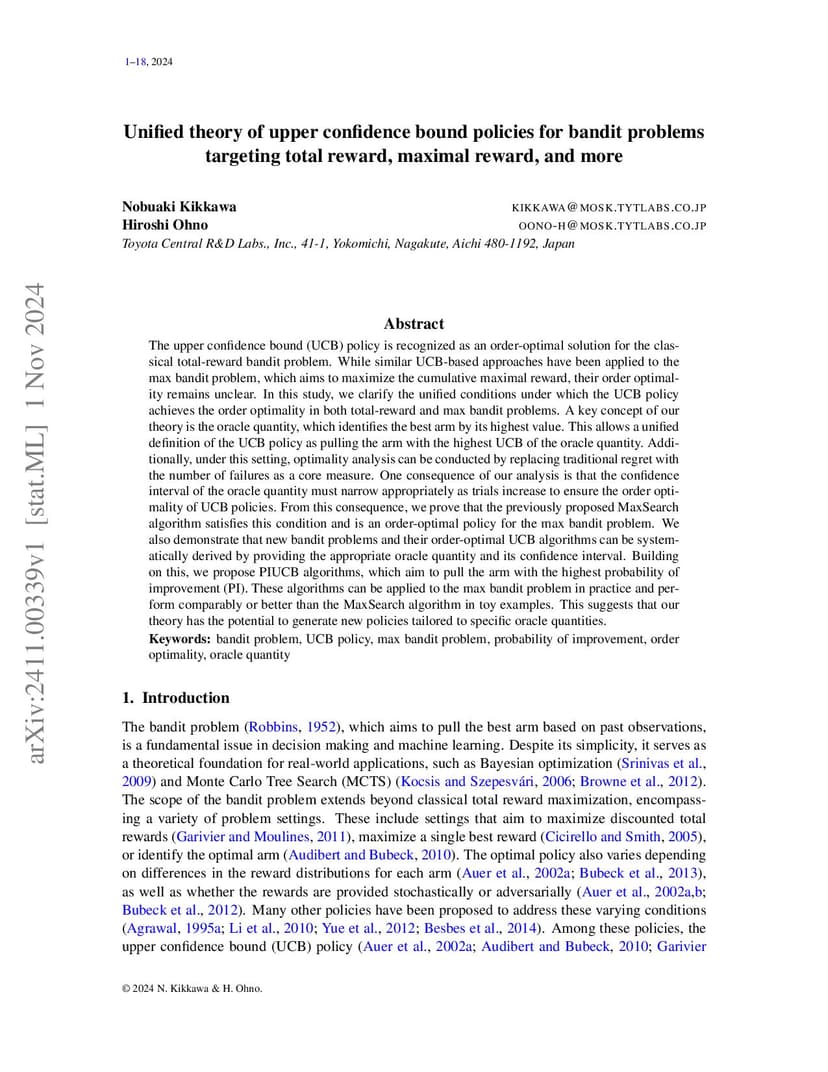 1–18, 2024

Unified theory of upper confidence bound policies for bandit problems targeting total reward, maximal reward, and more

Nobuaki Kikkawa KIKKAWA@MOSK.TYTLABS.CO.JP
Hiroshi Ohno OONO-H@MOSK.TYTLABS.CO.JP
Toyota Central R&D Labs., Inc., 41-1, Yokomichi, Nagakute, Aichi 480-1192, Japan

arXiv:2411.00339v1 [stat.ML] 1 Nov 2024

Abstract

The upper confidence bound (UCB) policy is recognized as an order-optimal solution for the classical total-reward bandit problem. While similar UCB-based approaches have been applied to the max bandit problem, which aims to maximize the cumulative maximal reward, their order optimality remains unclear. In this study, we clarify the unified conditions under which the UCB policy achieves the order optimality in both total-reward and max bandit problems. A key concept of our theory is the oracle quantity, which identifies the best arm by its highest value. This allows a unified definition of the UCB policy as pulling the arm with the highest UCB of the oracle quantity. Additionally, under this setting, optimality analysis can be conducted by replacing traditional regret with the number of failures as a core measure. One consequence of our analysis is that the confidence interval of the oracle quantity must narrow appropriately as trials increase to ensure the order optimality of UCB policies. From this consequence, we prove that the previously proposed MaxSearch algorithm satisfies this condition and is an order-optimal policy for the max bandit problem. We also demonstrate that new bandit problems and their order-optimal UCB algorithms can be systematically derived by providing the appropriate oracle quantity and its confidence interval. Building on this, we propose PIUCB algorithms, which aim to pull the arm with the highest probability of improvement (PI). These algorithms can be applied to the max bandit problem in practice and perform comparably or better than the MaxSearch algorithm in toy examples. This suggests that our theory has the potential to generate new policies tailored to specific oracle quantities.
Keywords: bandit problem, UCB policy, max bandit problem, probability of improvement, order optimality, oracle quantity

1. Introduction

The bandit problem (Robbins, 1952), which aims to pull the best arm based on past observations, is a fundamental issue in decision making and machine learning. Despite its simplicity, it serves as a theoretical foundation for real-world applications, such as Bayesian optimization (Srinivas et al., 2009) and Monte Carlo Tree Search (MCTS) (Kocsis and Szepesvári, 2006; Browne et al., 2012). The scope of the bandit problem extends beyond classical total reward maximization, encompassing a variety of problem settings. These include settings that aim to maximize discounted total rewards (Garivier and Moulines, 2011), maximize a single best reward (Cicirello and Smith, 2005), or identify the optimal arm (Audibert and Bubeck, 2010). The optimal policy also varies depending on differences in the reward distributions for each arm (Auer et al., 2002a; Bubeck et al., 2013), as well as whether the rewards are provided stochastically or adversarially (Auer et al., 2002a,b; Bubeck et al., 2012). Many other policies have been proposed to address these varying conditions (Agrawal, 1995a; Li et al., 2010; Yue et al., 2012; Besbes et al., 2014). Among these policies, the upper confidence bound (UCB) policy (Auer et al., 2002a; Audibert and Bubeck, 2010; Garivier

© 2024 N. Kikkawa & H. Ohno.